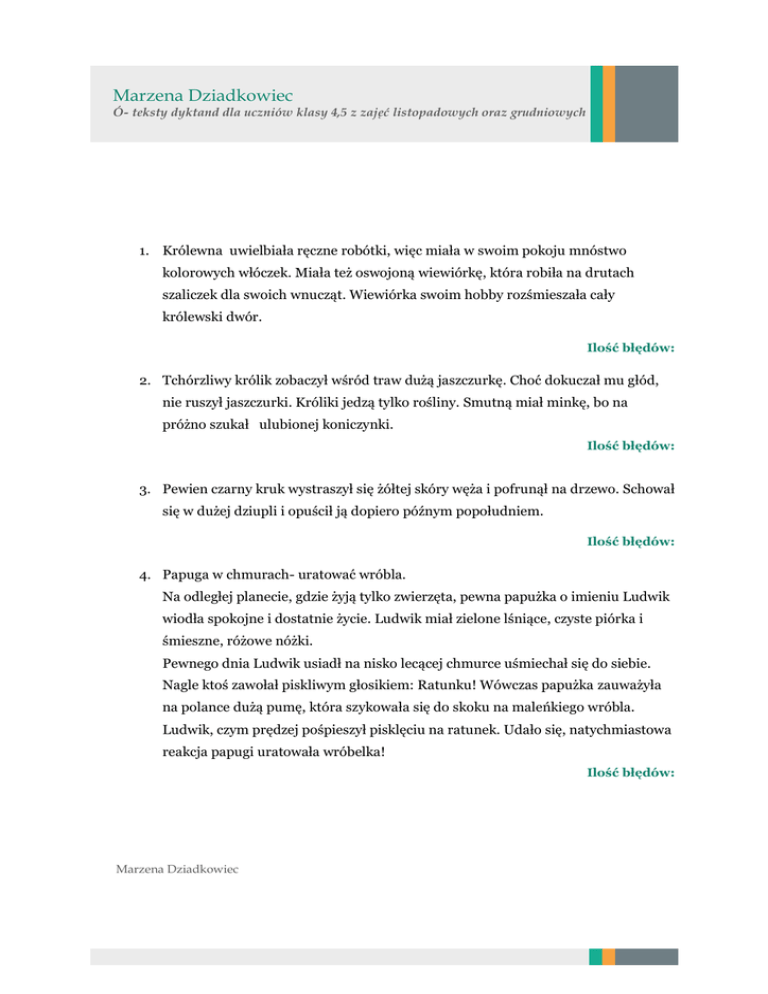 Marzena Dziadkowiec
Ó- teksty dyktand dla uczniów klasy 4,5 z zajęć listopadowych oraz grudniowych

1. Królewna uwielbiała ręczne robótki, więc miała w swoim pokoju mnóstwo kolorowych włóczek. Miała też oswojoną wiewiórkę, która robiła na drutach szaliczek dla swoich wnucząt. Wiewiórka swoim hobby rozśmieszała cały królewski dwór.

Ilość błędów:

2. Tchórzliwy królik zobaczył wśród traw dużą jaszczurkę. Choć dokuczał mu głód, nie ruszył jaszczurki. Króliki jedzą tylko rośliny. Smutną miał minkę, bo na próżno szukał ulubionej koniczynki.

Ilość błędów:

3. Pewien czarny kruk wystraszył się żółtej skóry węża i pofrunął na drzewo. Schował się w dużej dziupli i opuścił ją dopiero późnym popołudniem.

Ilość błędów:

4. Papuga w chmurach- uratować wróbla.
Na odległej planecie, gdzie żyją tylko zwierzęta, pewna papużka o imieniu Ludwik wiodła spokojne i dostatnie życie. Ludwik miał zielone lśniące, czyste piórka i śmieszne, różowe nóżki.
Pewnego dnia Ludwik usiadł na nisko lecącej chmurce uśmiechał się do siebie. Nagle ktoś zawołał piskliwym głosikiem: Ratunku! Wówczas papużka zauważyła na polance dużą pumę, która szykowała się do skoku na maleńkiego wróbla. Ludwik, czym prędzej pośpieszył pisklęciu na ratunek. Udało się, natychmiastowa reakcja papugi uratowała wróbelka!

Ilość błędów:

Marzena Dziadkowiec